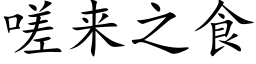 嗟来之食